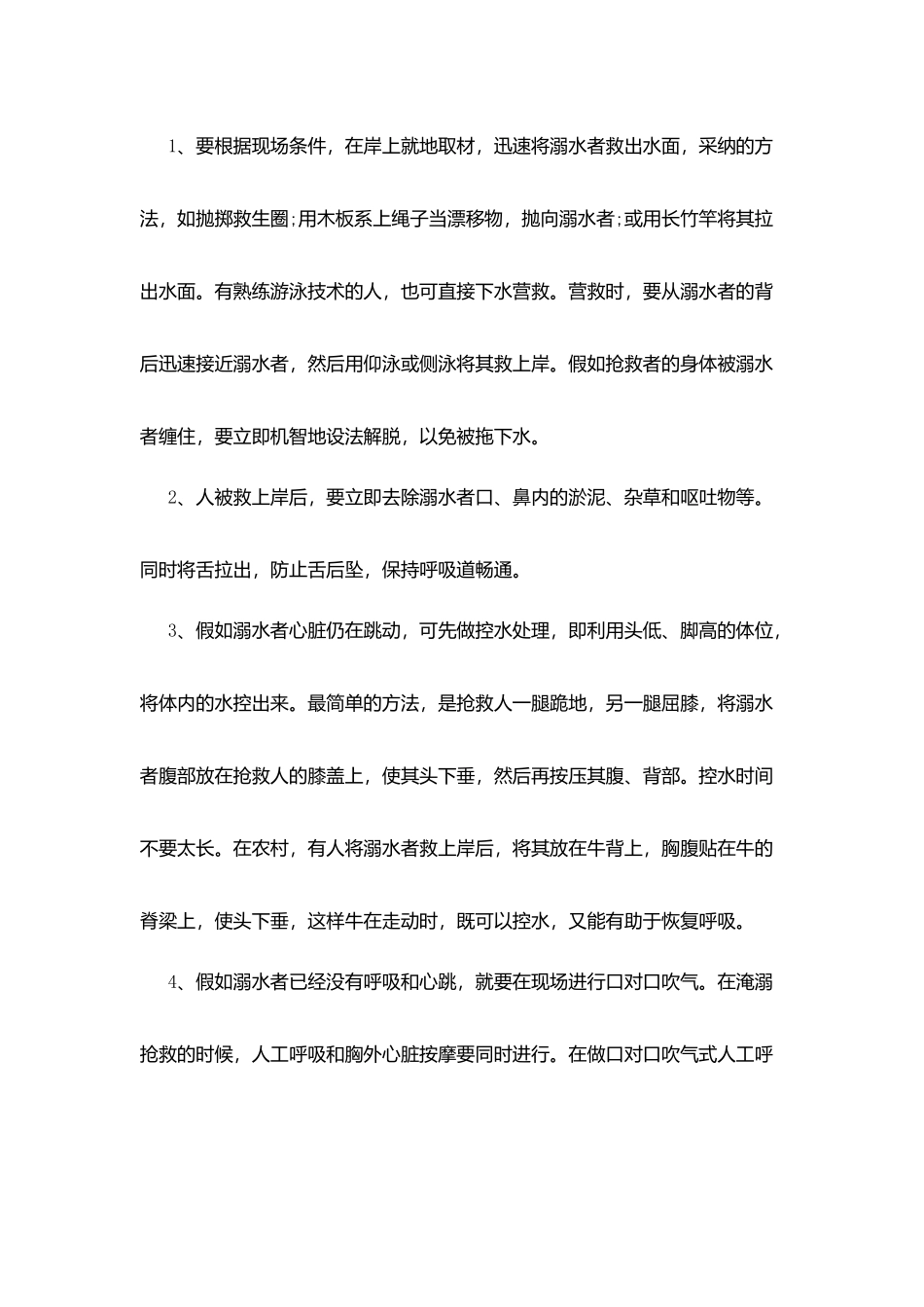 1、要根据现场条件，在岸上就地取材，迅速将溺水者救出水面，采纳的方法，如抛掷救生圈;用木板系上绳子当漂移物，抛向溺水者;或用长竹竿将其拉出水面。有熟练游泳技术的人，也可直接下水营救。营救时，要从溺水者的背后迅速接近溺水者，然后用仰泳或侧泳将其救上岸。假如抢救者的身体被溺水者缠住，要立即机智地设法解脱，以免被拖下水。

2、人被救上岸后，要立即去除溺水者口、鼻内的淤泥、杂草和呕吐物等。同时将舌拉出，防止舌后坠，保持呼吸道畅通。

3、假如溺水者心脏仍在跳动，可先做控水处理，即利用头低、脚高的体位，将体内的水控出来。最简单的方法，是抢救人一腿跪地，另一腿屈膝，将溺水者腹部放在抢救人的膝盖上，使其头下垂，然后再按压其腹、背部。控水时间不要太长。在农村，有人将溺水者救上岸后，将其放在牛背上，胸腹贴在牛的脊梁上，使头下垂，这样牛在走动时，既可以控水，又能有助于恢复呼吸。

4、假如溺水者已经没有呼吸和心跳，就要在现场进行口对口吹气。在淹溺抢救的时候，人工呼吸和胸外心脏按摩要同时进行。在做口对口吹气式人工呼